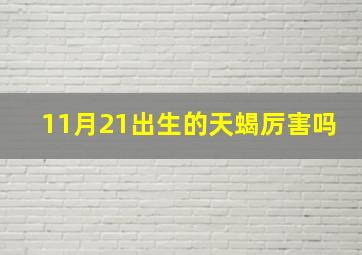 11月21出生的天蝎厉害吗